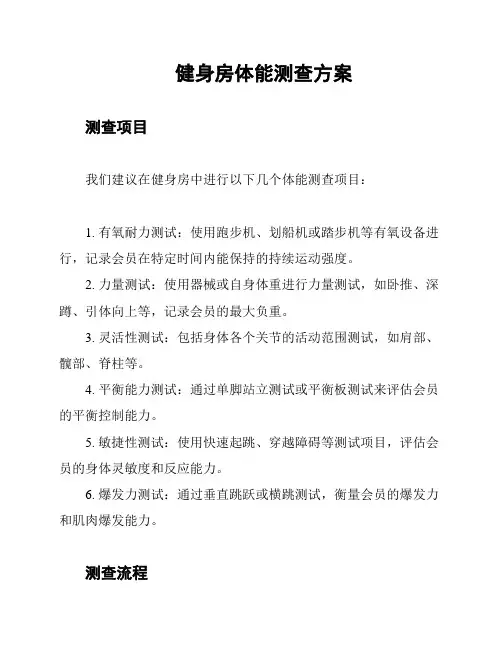 健身房体能测查方案

测查项目

我们建议在健身房中进行以下几个体能测查项目：

1. 有氧耐力测试：使用跑步机、划船机或踏步机等有氧设备进行，记录会员在特定时间内能保持的持续运动强度。

2. 力量测试：使用器械或自身体重进行力量测试，如卧推、深蹲、引体向上等，记录会员的最大负重。

3. 灵活性测试：包括身体各个关节的活动范围测试，如肩部、髋部、脊柱等。

4. 平衡能力测试：通过单脚站立测试或平衡板测试来评估会员的平衡控制能力。

5. 敏捷性测试：使用快速起跳、穿越障碍等测试项目，评估会员的身体灵敏度和反应能力。

6. 爆发力测试：通过垂直跳跃或横跳测试，衡量会员的爆发力和肌肉爆发能力。

测查流程